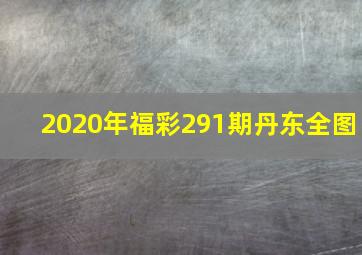 2020年福彩291期丹东全图